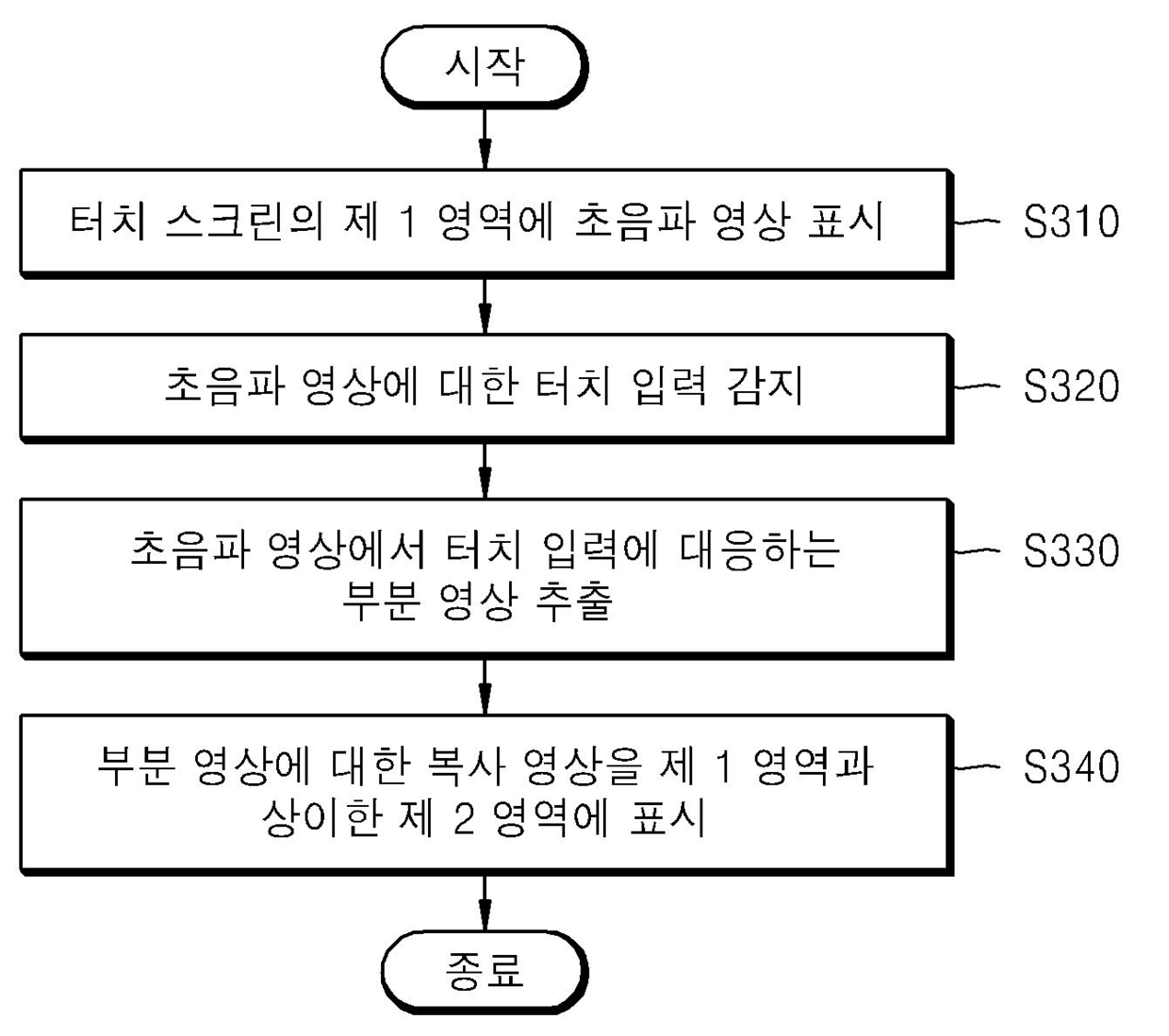 시작

터치 스크린의 제 1 영역에 초음파 영상 표시

S310

초음파 영상에 대한 터치 입력 감지

S320

초음파 영상에서 터치 입력에 대응하는 부분 영상 추출

S330

부분 영상에 대한 복사 영상을 제 1 영역과 상이한 제 2 영역에 표시

S340

종료